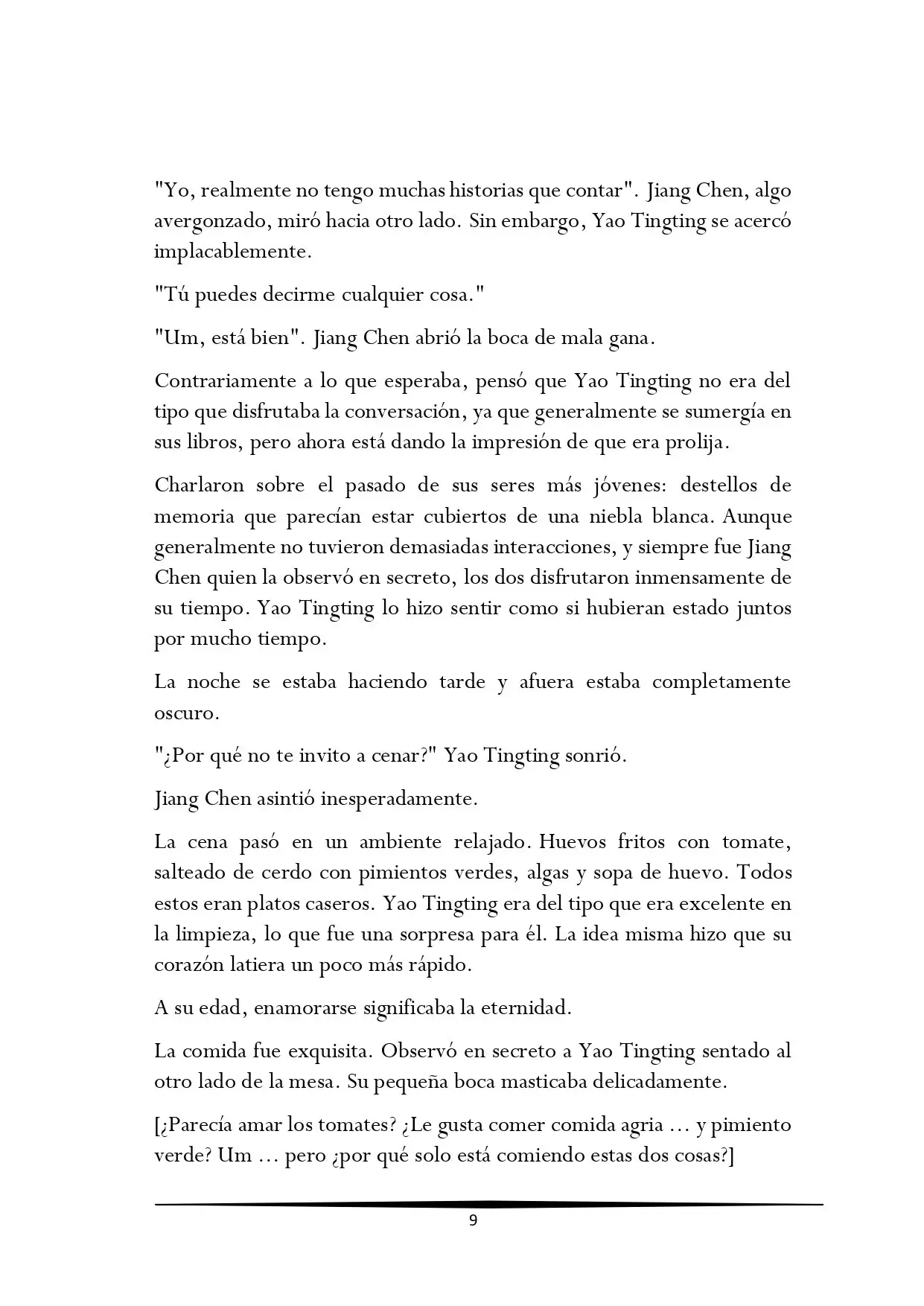 "Yo, realmente no tengo muchas historias que contar". Jiang Chen, algo avergonzado, miró hacia otro lado. Sin embargo, Yao Tingting se acercó implacablemente.

"Tú puedes decirme cualquier cosa."

"Um, está bien". Jiang Chen abrió la boca de mala gana.

Contrariamente a lo que esperaba, pensó que Yao Tingting no era del tipo que disfrutaba la conversación, ya que generalmente se sumergía en sus libros, pero ahora está dando la impresión de que era prolija.

Charlaron sobre el pasado de sus seres más jóvenes: destellos de memoria que parecían estar cubiertos de una niebla blanca. Aunque generalmente no tuvieron demasiadas interacciones, y siempre fue Jiang Chen quien la observó en secreto, los dos disfrutaron inmensamente de su tiempo. Yao Tingting lo hizo sentir como si hubieran estado juntos por mucho tiempo.

La noche se estaba haciendo tarde y afuera estaba completamente oscuro.

"¿Por qué no te invito a cenar?" Yao Tingting sonrió.

Jiang Chen asintió inesperadamente.

La cena pasó en un ambiente relajado. Huevos fritos con tomate, salteado de cerdo con pimientos verdes, algas y sopa de huevo. Todos estos eran platos caseros. Yao Tingting era del tipo que era excelente en la limpieza, lo que fue una sorpresa para él. La idea misma hizo que su corazón latiera un poco más rápido.

A su edad, enamorarse significaba la eternidad.

La comida fue exquisita. Observó en secreto a Yao Tingting sentado al otro lado de la mesa. Su pequeña boca masticaba delicadamente.

[¿Parecía amar los tomates? ¿Le gusta comer comida agria ... y pimiento verde? Um ... pero ¿por qué solo está comiendo estas dos cosas?]

9